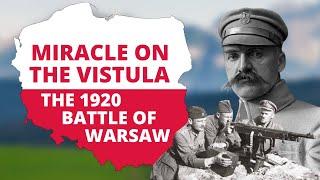 MIRACLE ON THE VISTULA

THE 1920 BATTLE OF WARSAW